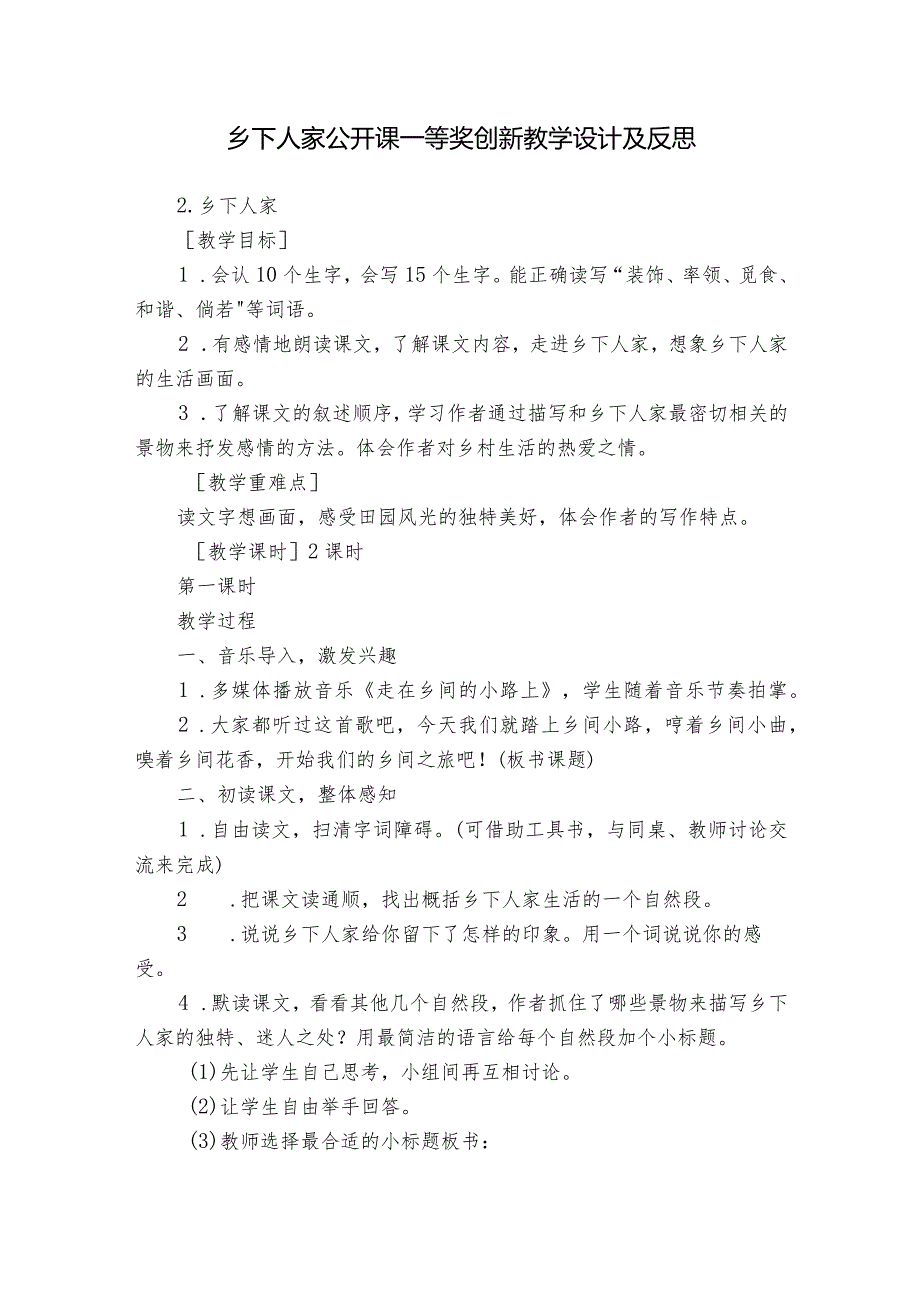 乡下人家公开课一等奖创新教学设计及反思

2.乡下人家

［教学目标］

1．会认10个生字，会写15个生字。能正确读写“装饰、率领、觅食、和谐、倘若"等词语。

2．有感情地朗读课文，了解课文内容，走进乡下人家，想象乡下人家的生活画面。

3．了解课文的叙述顺序，学习作者通过描写和乡下人家最密切相关的景物来抒发感情的方法。体会作者对乡村生活的热爱之情。

［教学重难点］

读文字想画面，感受田园风光的独特美好，体会作者的写作特点。

［教学课时］2课时

第一课时

教学过程

一、音乐导入，激发兴趣

1．多媒体播放音乐《走在乡间的小路上》，学生随着音乐节奏拍掌。

2．大家都听过这首歌吧，今天我们就踏上乡间小路，哼着乡间小曲，嗅着乡间花香，开始我们的乡间之旅吧！(板书课题)

二、初读课文，整体感知

1．自由读文，扫清字词障碍。(可借助工具书，与同桌、教师讨论交流来完成)

2　．把课文读通顺，找出概括乡下人家生活的一个自然段。

3　．说说乡下人家给你留下了怎样的印象。用一个词说说你的感受。

4．默读课文，看看其他几个自然段，作者抓住了哪些景物来描写乡下人家的独特、迷人之处？用最简洁的语言给每个自然段加个小标题。

(1)先让学生自己思考，小组间再互相讨论。

(2)让学生自由举手回答。

(3)教师选择最合适的小标题板书：